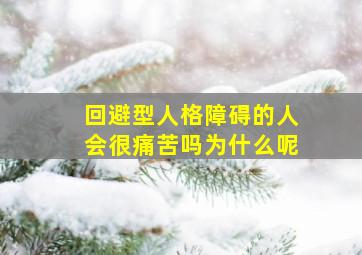 回避型人格障碍的人
会很痛苦吗为什么呢